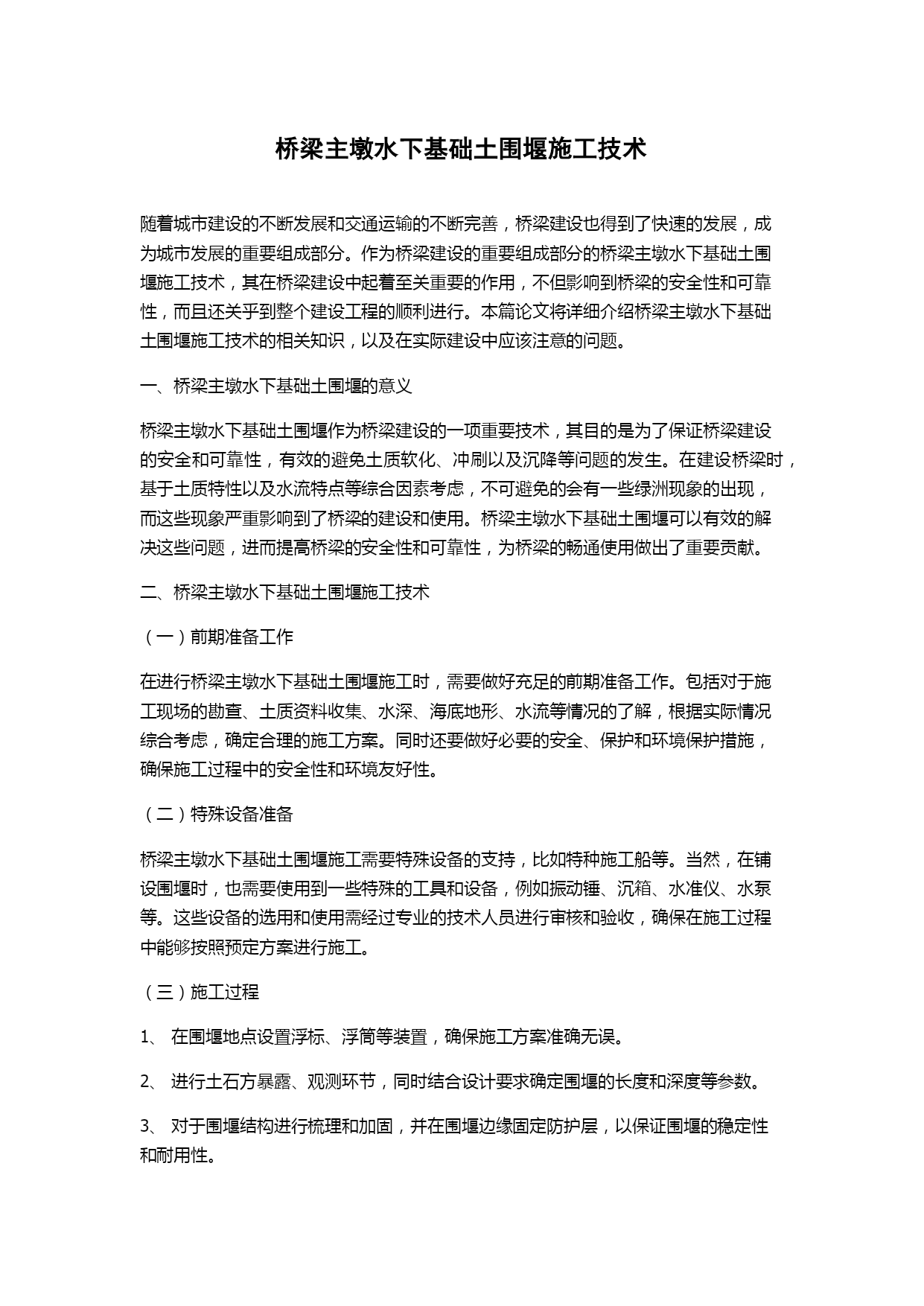 桥梁主墩水下基础土围堰施工技术

随着城市建设的不断发展和交通运输的不断完善，桥梁建设也得到了快速的发展，成为城市发展的重要组成部分。作为桥梁建设的重要组成部分的桥梁主墩水下基础土围堰施工技术，其在桥梁建设中起着至关重要的作用，不但影响到桥梁的安全性和可靠性，而且还关乎到整个建设工程的顺利进行。本篇论文将详细介绍桥梁主墩水下基础土围堰施工技术的相关知识，以及在实际建设中应该注意的问题。

一、桥梁主墩水下基础土围堰的意义

桥梁主墩水下基础土围堰作为桥梁建设的一项重要技术，其目的是为了保证桥梁建设的安全和可靠性，有效的避免土质软化、冲刷以及沉降等问题的发生。在建设桥梁时，基于土质特性以及水流特点等综合因素考虑，不可避免的会有一些绿洲现象的出现，而这些现象严重影响到了桥梁的建设和使用。桥梁主墩水下基础土围堰可以有效的解决这些问题，进而提高桥梁的安全性和可靠性，为桥梁的畅通使用做出了重要贡献。

二、桥梁主墩水下基础土围堰施工技术

（一）前期准备工作

在进行桥梁主墩水下基础土围堰施工时，需要做好充足的前期准备工作。包括对于施工现场的勘查、土质资料收集、水深、海底地形、水流等情况的了解，根据实际情况综合考虑，确定合理的施工方案。同时还要做好必要的安全、保护和环境保护措施，确保施工过程中的安全性和环境友好性。

（二）特殊设备准备

桥梁主墩水下基础土围堰施工需要特殊设备的支持，比如特种施工船等。当然，在铺设围堰时，也需要使用到一些特殊的工具和设备，例如振动锤、沉箱、水准仪、水泵等。这些设备的选用和使用需经过专业的技术人员进行审核和验收，确保在施工过程中能够按照预定方案进行施工。

（三）施工过程

1、 在围堰地点设置浮标、浮筒等装置，确保施工方案准确无误。

2、 进行土石方暴露、观测环节，同时结合设计要求确定围堰的长度和深度等参数。

3、 对于围堰结构进行梳理和加固，并在围堰边缘固定防护层，以保证围堰的稳定性和耐用性。